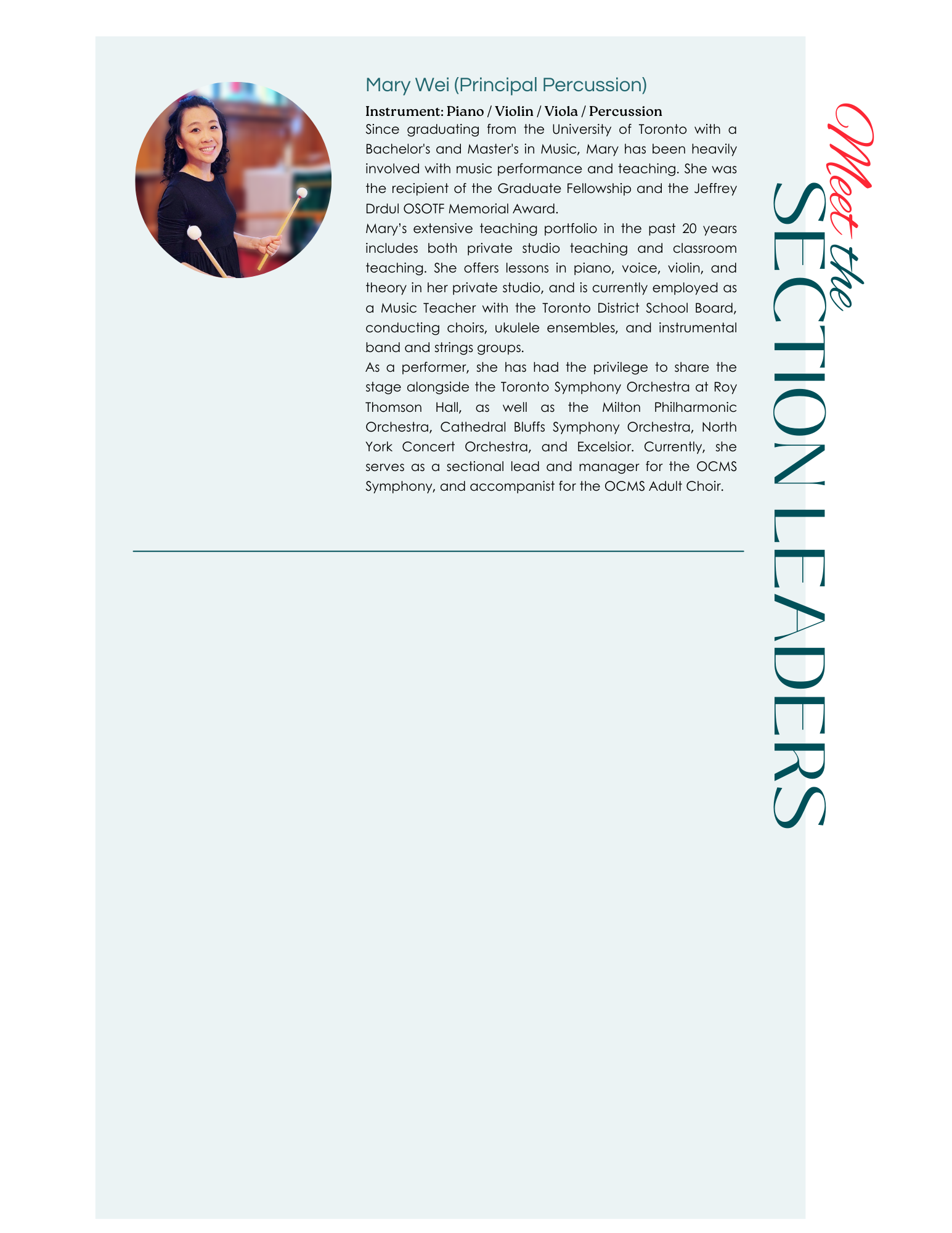 Mary Wei (Principal Percussion)

Instrument: Piano / Violin / Viola / Percussion

Since graduating from the University of Toronto with a Bachelor's and Master's in Music, Mary has been heavily involved with music performance and teaching. She was the recipient of the Graduate Fellowship and the Jeffrey Drdul OSOTF Memorial Award.

Mary's extensive teaching portfolio in the past 20 years includes both private studio teaching and classroom teaching. She offers lessons in piano, voice, violin, and theory in her private studio, and is currently employed as a Music Teacher with the Toronto District School Board, conducting choirs, ukulele ensembles, and instrumental band and strings groups.

As a performer, she has had the privilege to share the stage alongside the Toronto Symphony Orchestra at Roy Thomson Hall, as well as the Milton Philharmonic Orchestra, Cathedral Bluffs Symphony Orchestra, North York Concert Orchestra, and Excelsior. Currently, she serves as a sectional lead and manager for the OCMS Symphony, and accompanist for the OCMS Adult Choir.

Meet the
SECTION LEADERS